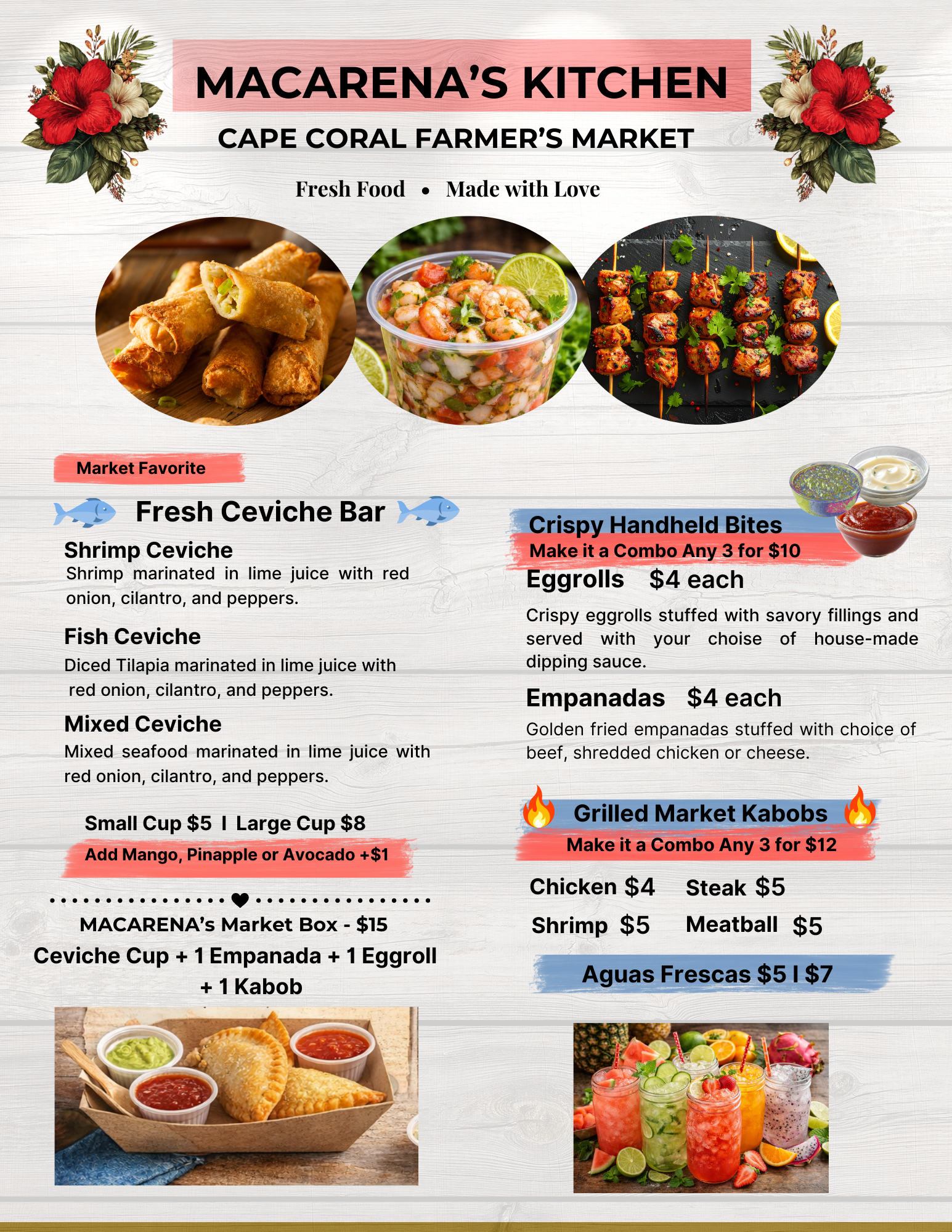 MACARENA'S KITCHEN

CAPE CORAL FARMER'S MARKET

Fresh Food • Made with Love

Market Favorite

Fresh Ceviche Bar

Shrimp Ceviche
Shrimp marinated in lime juice with red onion, cilantro, and peppers.

Fish Ceviche
Diced Tilapia marinated in lime juice with red onion, cilantro, and peppers.

Mixed Ceviche
Mixed seafood marinated in lime juice with red onion, cilantro, and peppers.

Small Cup $5 I Large Cup $8
Add Mango, Pinapple or Avocado +$1

MACARENA's Market Box - $15
Ceviche Cup + 1 Empanada + 1 Eggroll + 1 Kabob

Crispy Handheld Bites
Make it a Combo Any 3 for $10

Eggrolls $4 each
Crispy eggrolls stuffed with savory fillings and served with your choise of house-made dipping sauce.

Empanadas $4 each
Golden fried empanadas stuffed with choice of beef, shredded chicken or cheese.

Grilled Market Kabobs
Make it a Combo Any 3 for $12

Chicken $4 Steak $5
Shrimp $5 Meatball $5

Aguas Frescas $5 I $7